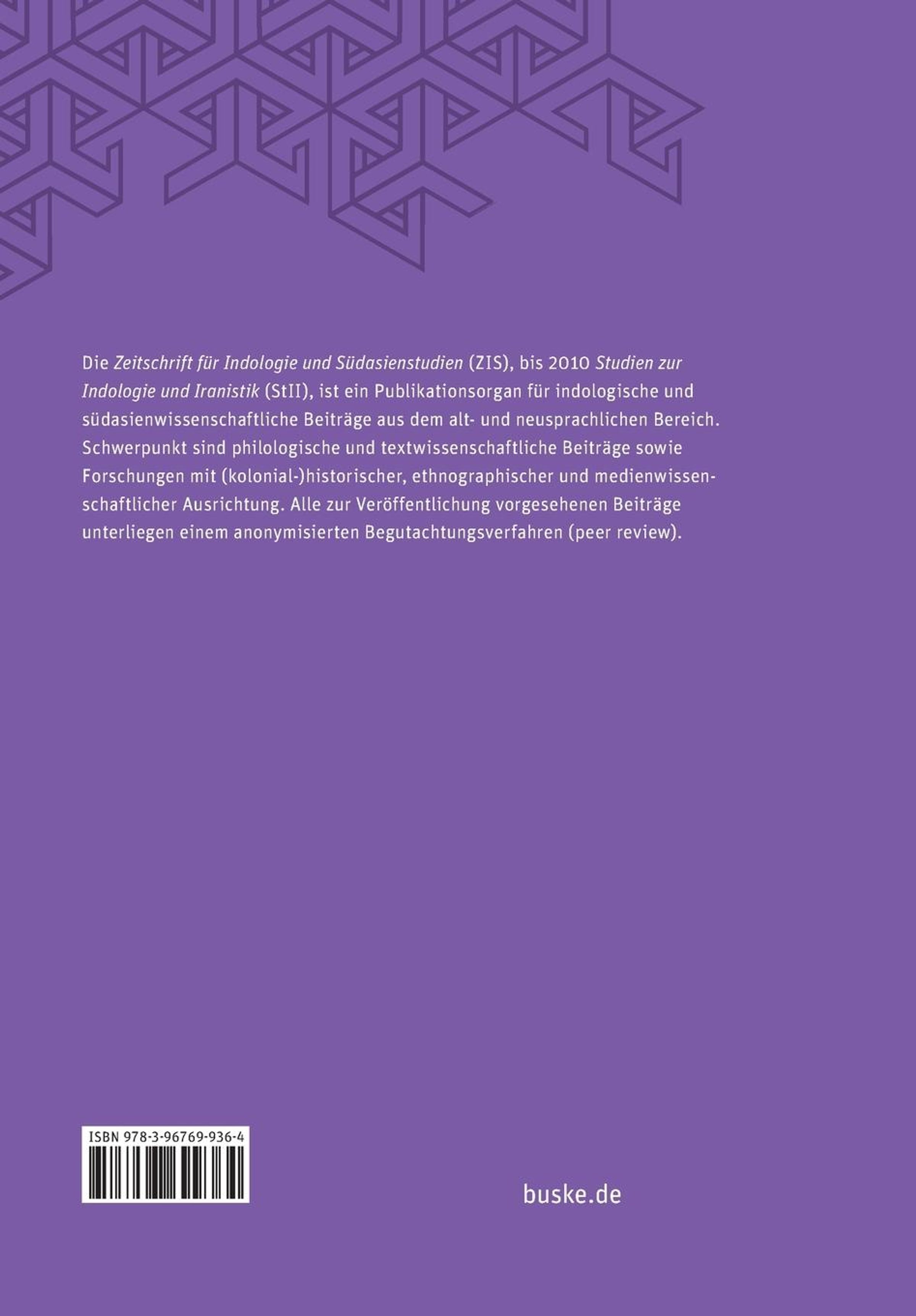 Die Zeitschrift für Indologie und Südasienstudien (ZIS), bis 2010 Studien zur Indologie und Iranistik (StII), ist ein Publikationsorgan für indologische und südasienwissenschaftliche Beiträge aus dem alt- und neusprachlichen Bereich. Schwerpunkt sind philologische und textwissenschaftliche Beiträge sowie Forschungen mit (kolonial-)historischer, ethnographischer und medienwissenschaftlicher Ausrichtung. Alle zur Veröffentlichung vorgesehenen Beiträge unterliegen einem anonymisierten Begutachtungsverfahren (peer review).

ISBN 978-3-96769-936-4

buske.de